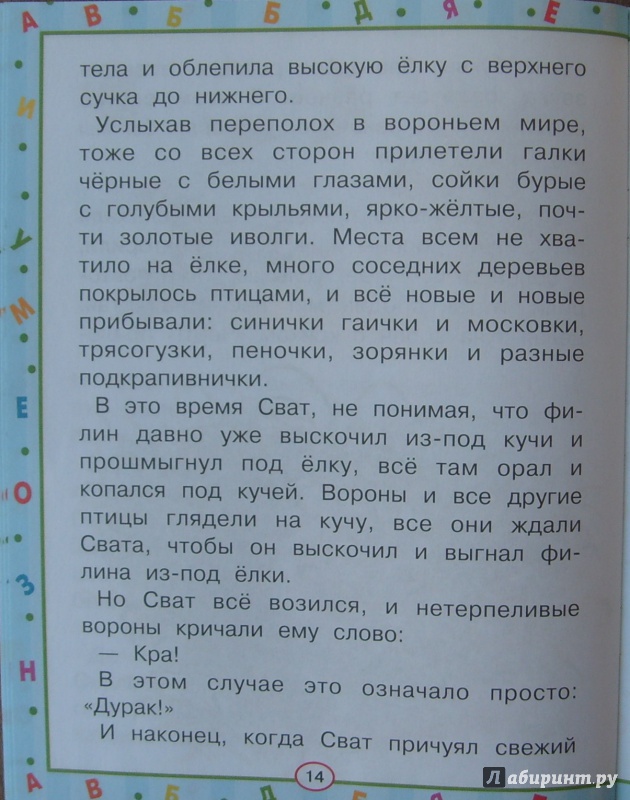 А В Б Б Д Я Е

И У М Е О З Н

тела и облепила высокую ёлку с верхнего сучка до нижнего.

Услыхав переполох в вороньем мире, тоже со всех сторон прилетели галки чёрные с белыми глазами, сойки бурые с голубыми крыльями, ярко-жёлтые, почти золотые иволги. Места всем не хватило на ёлке, много соседних деревьев покрылось птицами, и всё новые и новые прибывали: синички гаички и московки, трясогузки, пеночки, зорянки и разные подкрапивнички.

В это время Сват, не понимая, что филин давно уже выскочил из-под кучи и прошмыгнул под ёлку, всё там орал и копался под кучей. Вороны и все другие птицы глядели на кучу, все они ждали Свата, чтобы он выскочил и выгнал филина из-под ёлки.

Но Сват всё возился, и нетерпеливые вороны кричали ему слово:

— Кра!

В этом случае это означало просто: «Дурак!»

И наконец, когда Сват причуял свежий

14

А В Б Д

Лабиринт.ру